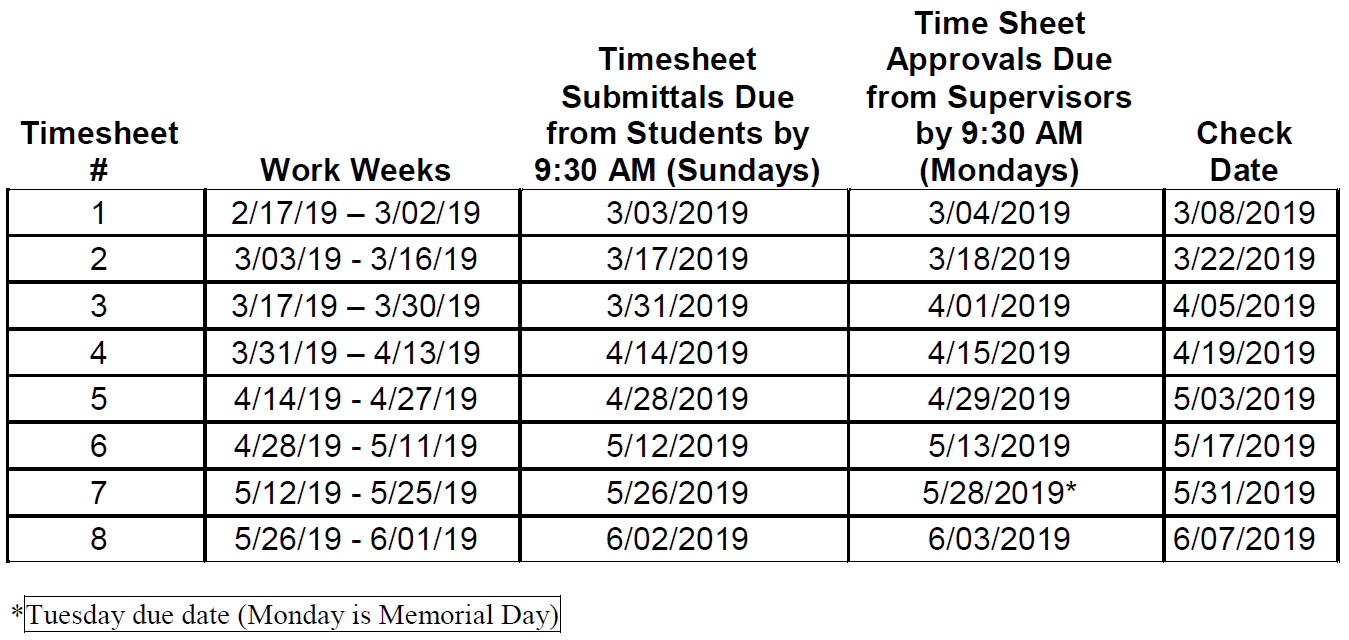 | Timesheet # | Work Weeks | Timesheet Submittals Due from Students by 9:30 AM (Sundays) | Time Sheet Approvals Due from Supervisors by 9:30 AM (Mondays) | Check Date |
|---|---|---|---|---|
| 1 | 2/17/19 – 3/02/19 | 3/03/2019 | 3/04/2019 | 3/08/2019 |
| 2 | 3/03/19 - 3/16/19 | 3/17/2019 | 3/18/2019 | 3/22/2019 |
| 3 | 3/17/19 – 3/30/19 | 3/31/2019 | 4/01/2019 | 4/05/2019 |
| 4 | 3/31/19 – 4/13/19 | 4/14/2019 | 4/15/2019 | 4/19/2019 |
| 5 | 4/14/19 - 4/27/19 | 4/28/2019 | 4/29/2019 | 5/03/2019 |
| 6 | 4/28/19 - 5/11/19 | 5/12/2019 | 5/13/2019 | 5/17/2019 |
| 7 | 5/12/19 - 5/25/19 | 5/26/2019 | 5/28/2019* | 5/31/2019 |
| 8 | 5/26/19 - 6/01/19 | 6/02/2019 | 6/03/2019 | 6/07/2019 |

*Tuesday due date (Monday is Memorial Day)